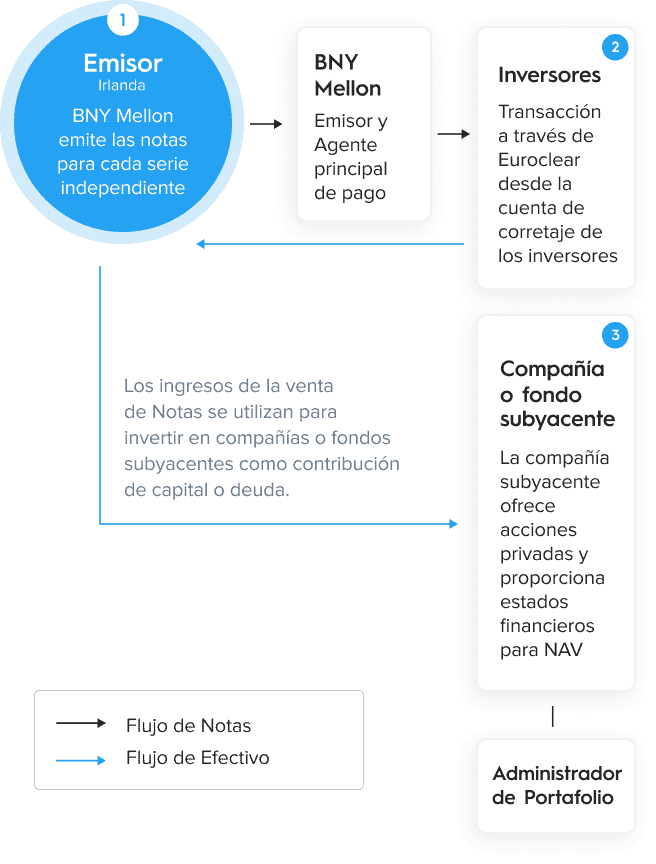 1

Emisor
Irlanda

BNY Mellon emite las notas para cada serie independiente

BNY Mellon

Emisor y Agente principal de pago

2

Inversores

Transacción a través de Euroclear desde la cuenta de corretaje de los inversores

Los ingresos de la venta de Notas se utilizan para invertir en compañías o fondos subyacentes como contribución de capital o deuda.

3

Compañía o fondo subyacente

La compañía subyacente ofrece acciones privadas y proporciona estados financieros para NAV

Flujo de Notas
Flujo de Efectivo

Administrador de Portafolio